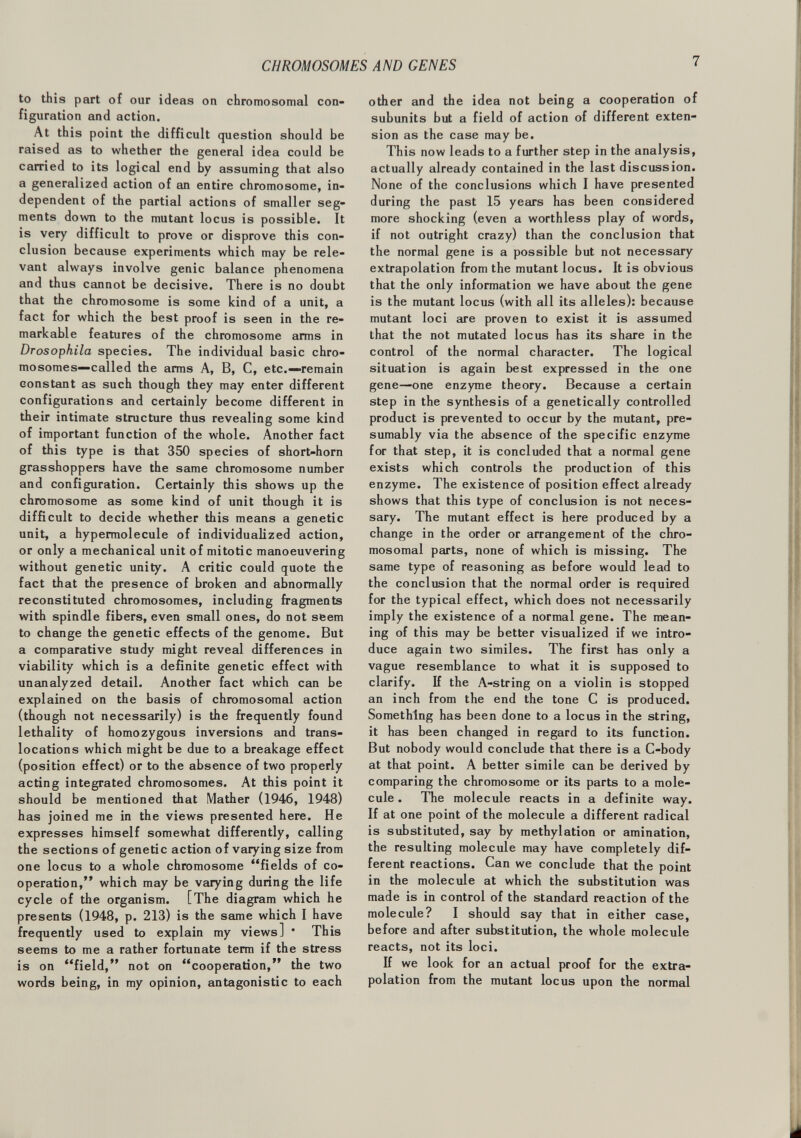 CHROMOSOMES AND GENES

7

to this part of our ideas on chromosomal configuration and action.

At this point the difficult question should be raised as to whether the general idea could be carried to its logical end by assuming that also a generalized action of an entire chromosome, independent of the partial actions of smaller segments down to the mutant locus is possible. It is very difficult to prove or disprove this conclusion because experiments which may be relevant always involve genic balance phenomena and thus cannot be decisive. There is no doubt that the chromosome is some kind of a unit, a fact for which the best proof is seen in the remarkable features of the chromosome arms in Drosophila species. The individual basic chromosomes—called the arms A, B, C, etc.—remain constant as such though they may enter different configurations and certainly become different in their intimate structure thus revealing some kind of important function of the whole. Another fact of this type is that 350 species of short-horn grasshoppers have the same chromosome number and configuration. Certainly this shows up the chromosome as some kind of unit though it is difficult to decide whether this means a genetic unit, a hypermolecule of individualized action, or only a mechanical unit of mitotic manoeuvering without genetic unity. A critic could quote the fact that the presence of broken and abnormally reconstituted chromosomes, including fragments with spindle fibers, even small ones, do not seem to change the genetic effects of the genome. But a comparative study might reveal differences in viability which is a definite genetic effect with unanalyzed detail. Another fact which can be explained on the basis of chromosomal action (though not necessarily) is the frequently found lethality of homozygous inversions and translocations which might be due to a breakage effect (position effect) or to the absence of two properly acting integrated chromosomes. At this point it should be mentioned that Mather (1946, 1948) has joined me in the views presented here. He expresses himself somewhat differently, calling the sections of genetic action of varying size from one locus to a whole chromosome "fields of cooperation," which may be varying during the life cycle of the organism. [The diagram which he presents (1948, p. 213) is the same which I have frequently used to explain my views] · This seems to me a rather fortunate term if the stress is on "field," not on "cooperation," the two words being, in my opinion, antagonistic to each other and the idea not being a cooperation of subunits but a field of action of different extension as the case may be.

This now leads to a further step in the analysis, actually already contained in the last discussion. None of the conclusions which I have presented during the past 15 years has been considered more shocking (even a worthless play of words, if not outright crazy) than the conclusion that the normal gene is a possible but not necessary extrapolation from the mutant locus. It is obvious that the only information we have about the gene is the mutant locus (with all its alleles): because mutant loci are proven to exist it is assumed that the not mutated locus has its share in the control of the normal character. The logical situation is again best expressed in the one gene—one enzyme theory. Because a certain step in the synthesis of a genetically controlled product is prevented to occur by the mutant, presumably via the absence of the specific enzyme for that step, it is concluded that a normal gene exists which controls the production of this enzyme. The existence of position effect already shows that this type of conclusion is not necessary. The mutant effect is here produced by a change in the order or arrangement of the chromosomal parts, none of which is missing. The same type of reasoning as before would lead to the conclusion that the normal order is required for the typical effect, which does not necessarily imply the existence of a normal gene. The meaning of this may be better visualized if we introduce again two similes. The first has only a vague resemblance to what it is supposed to clarify. If the A-string on a violin is stopped an inch from the end the tone C is produced. Something has been done to a locus in the string, it has been changed in regard to its function. But nobody would conclude that there is a C-body at that point. A better simile can be derived by comparing the chromosome or its parts to a molecule. The molecule reacts in a definite way. If at one point of the molecule a different radical is substituted, say by methylation or amination, the resulting molecule may have completely different reactions. Can we conclude that the point in the molecule at which the substitution was made is in control of the standard reaction of the molecule? I should say that in either case, before and after substitution, the whole molecule reacts, not its loci.

If we look for an actual proof for the extrapolation from the mutant locus upon the normal